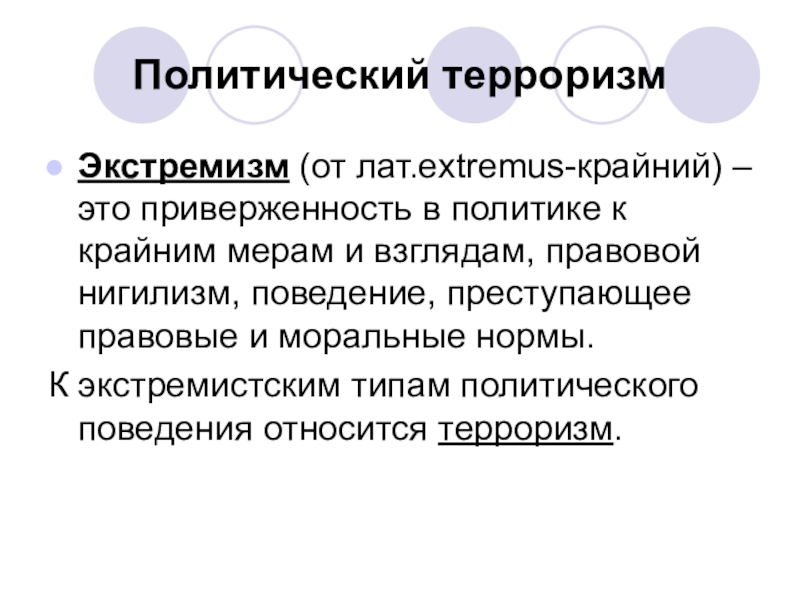 Политический терроризм

Экстремизм (от лат.extremus-крайний) – это приверженность в политике к крайним мерам и взглядам, правовой нигилизм, поведение, преступающее правовые и моральные нормы.

К экстремистским типам политического поведения относится терроризм.